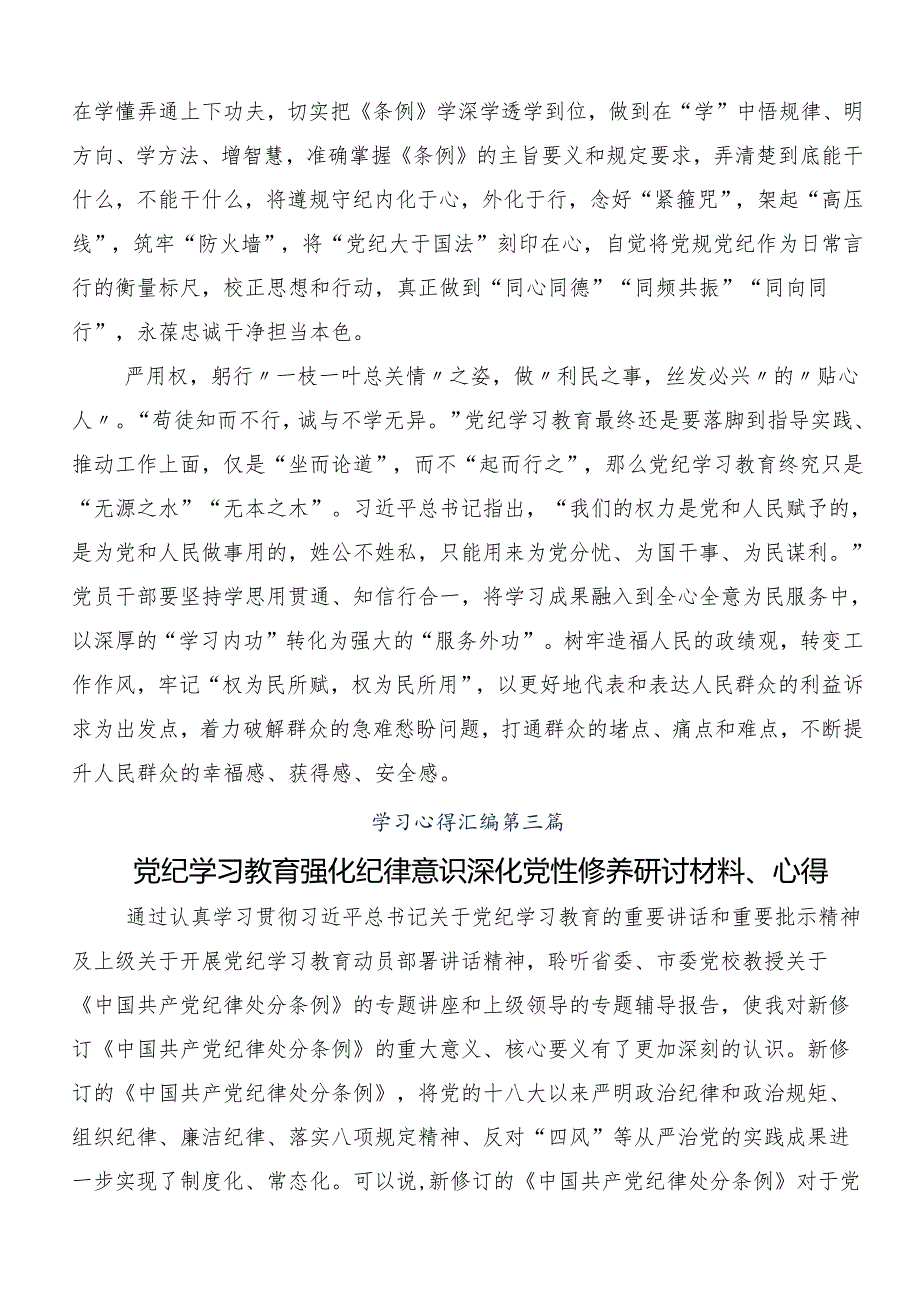 在学懂弄通上下功夫，切实把《条例》学深学透学到位，做到在“学”中悟规律、明方向、学方法、增智慧，准确掌握《条例》的主旨要义和规定要求，弄清楚到底能干什么，不能干什么，将遵规守纪内化于心，外化于行，念好“紧箍咒”，架起“高压线”，筑牢“防火墙”，将“党纪大于国法”刻印在心，自觉将党规党纪作为日常言行的衡量标尺，校正思想和行动，真正做到“同心同德”“同频共振”“同向同行”，永葆忠诚干净担当本色。

严用权，躬行〃一枝一叶总关情〃之姿，做〃利民之事，丝发必兴〃的〃贴心人〃。“苟徒知而不行，诚与不学无异。”党纪学习教育最终还是要落脚到指导实践、推动工作上面，仅是“坐而论道”，而不“起而行之”，那么党纪学习教育终究只是“无源之水”“无本之木”。习近平总书记指出，“我们的权力是党和人民赋予的，是为党和人民做事用的，姓公不姓私，只能用来为党分忧、为国干事、为民谋利。”党员干部要坚持学思用贯通、知信行合一，将学习成果融入到全心全意为民服务中，以深厚的“学习内功”转化为强大的“服务外功”。树牢造福人民的政绩观，转变工作作风，牢记“权为民所赋，权为民所用”，以更好地代表和表达人民群众的利益诉求为出发点，着力破解群众的急难愁盼问题，打通群众的堵点、痛点和难点，不断提升人民群众的幸福感、获得感、安全感。

学习心得汇编第三篇

党纪学习教育强化纪律意识深化党性修养研讨材料、心得

通过认真学习贯彻习近平总书记关于党纪学习教育的重要讲话和重要批示精神及上级关于开展党纪学习教育动员部署讲话精神，聆听省委、市委党校教授关于《中国共产党纪律处分条例》的专题讲座和上级领导的专题辅导报告，使我对新修订《中国共产党纪律处分条例》的重大意义、核心要义有了更加深刻的认识。新修订的《中国共产党纪律处分条例》，将党的十八大以来严明政治纪律和政治规矩、组织纪律、廉洁纪律、落实八项规定精神、反对“四风”等从严治党的实践成果进一步实现了制度化、常态化。可以说,新修订的《中国共产党纪律处分条例》对于党